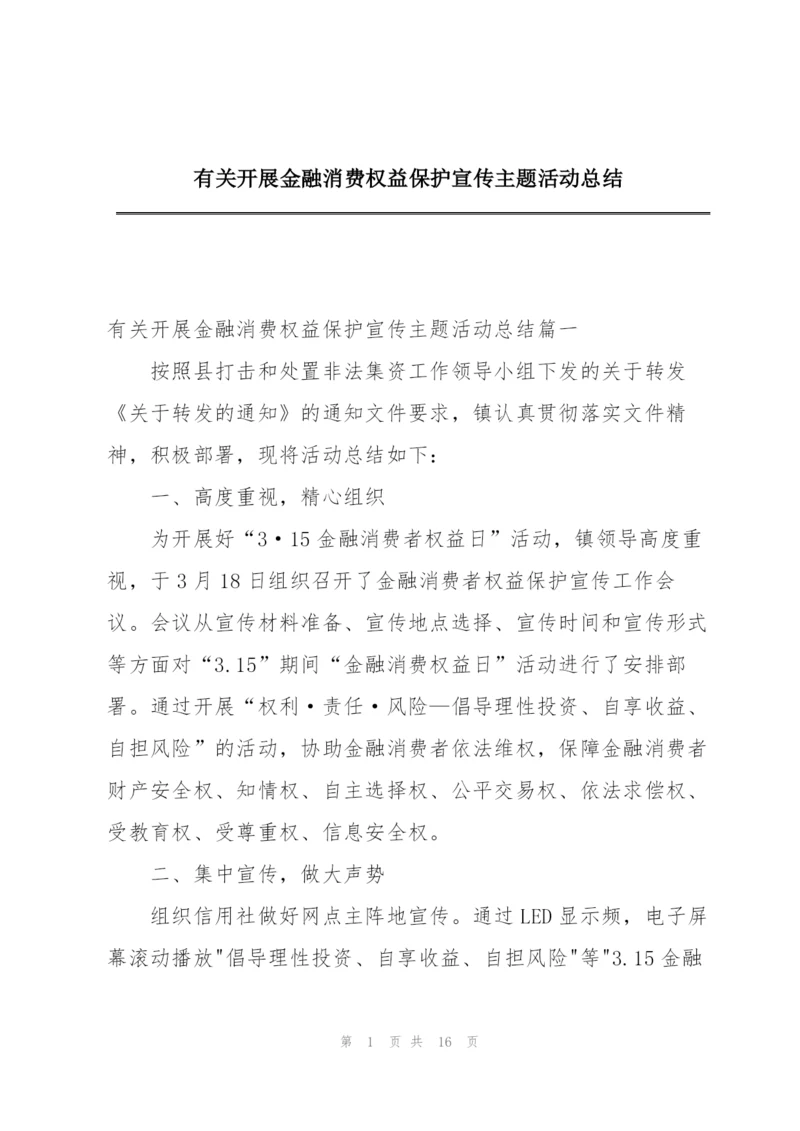 有关开展金融消费权益保护宣传主题活动总结

有关开展金融消费权益保护宣传主题活动总结篇一

按照县打击和处置非法集资工作领导小组下发的关于转发《关于转发的通知》的通知文件要求，镇认真贯彻落实文件精神，积极部署，现将活动总结如下：

一、高度重视，精心组织

为开展好“3·15金融消费者权益日”活动，镇领导高度重视，于3月18日组织召开了金融消费者权益保护宣传工作会议。会议从宣传材料准备、宣传地点选择、宣传时间和宣传形式等方面对“3.15”期间“金融消费权益日”活动进行了安排部署。通过开展“权利·责任·风险—倡导理性投资、自享收益、自担风险”的活动，协助金融消费者依法维权，保障金融消费者财产安全权、知情权、自主选择权、公平交易权、依法求偿权、受教育权、受尊重权、信息安全权。

二、集中宣传，做大声势

组织信用社做好网点主阵地宣传。通过LED显示频，电子屏幕滚动播放"倡导理性投资、自享收益、自担风险"等"3.15金融

第 1 页 共 16 页